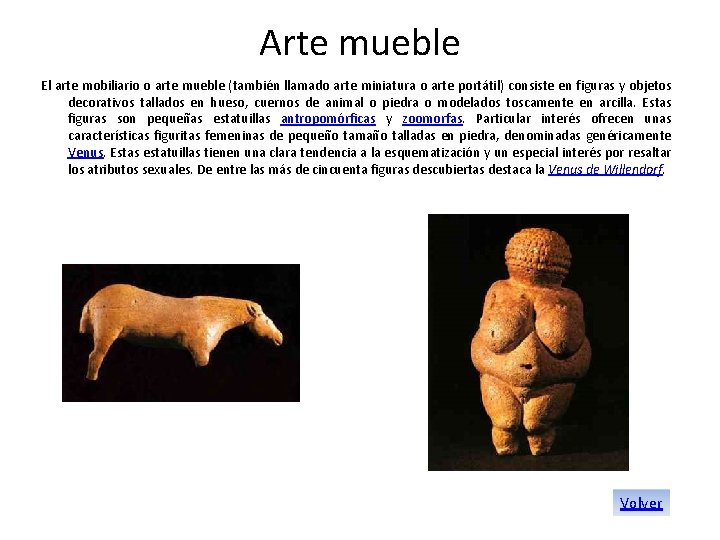 Arte mueble

El arte mobiliario o arte mueble (también llamado arte miniatura o arte portátil) consiste en figuras y objetos decorativos tallados en hueso, cuernos de animal o piedra o modelados toscamente en arcilla. Estas figuras son pequeñas estatuillas antropomórficas y zoomorfas. Particular interés ofrecen unas características figuritas femeninas de pequeño tamaño talladas en piedra, denominadas genéricamente Venus. Estas estatuillas tienen una clara tendencia a la esquematización y un especial interés por resaltar los atributos sexuales. De entre las más de cincuenta figuras descubiertas destaca la Venus de Willendorf.

Volver